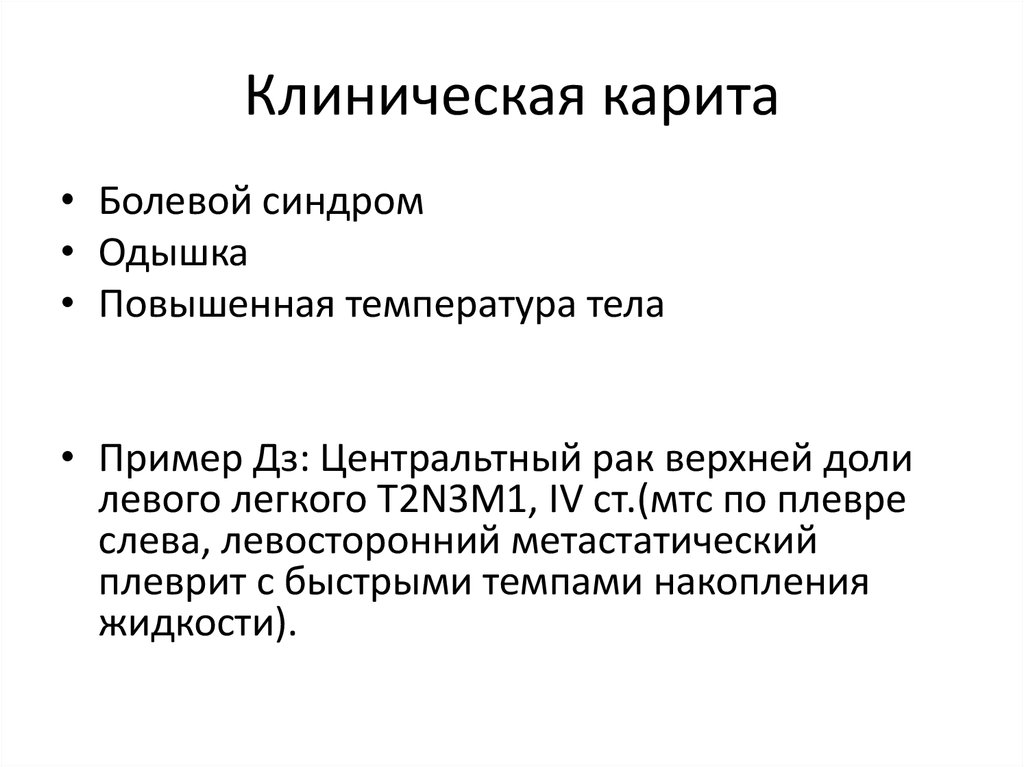 Клиническая карита

• Болевой синдром
• Одышка
• Повышенная температура тела

• Пример Дз: Центральтный рак верхней доли левого легкого T2N3M1, IV ст.(мтс по плевре слева, левосторонний метастатический плеврит с быстрыми темпами накопления жидкости).